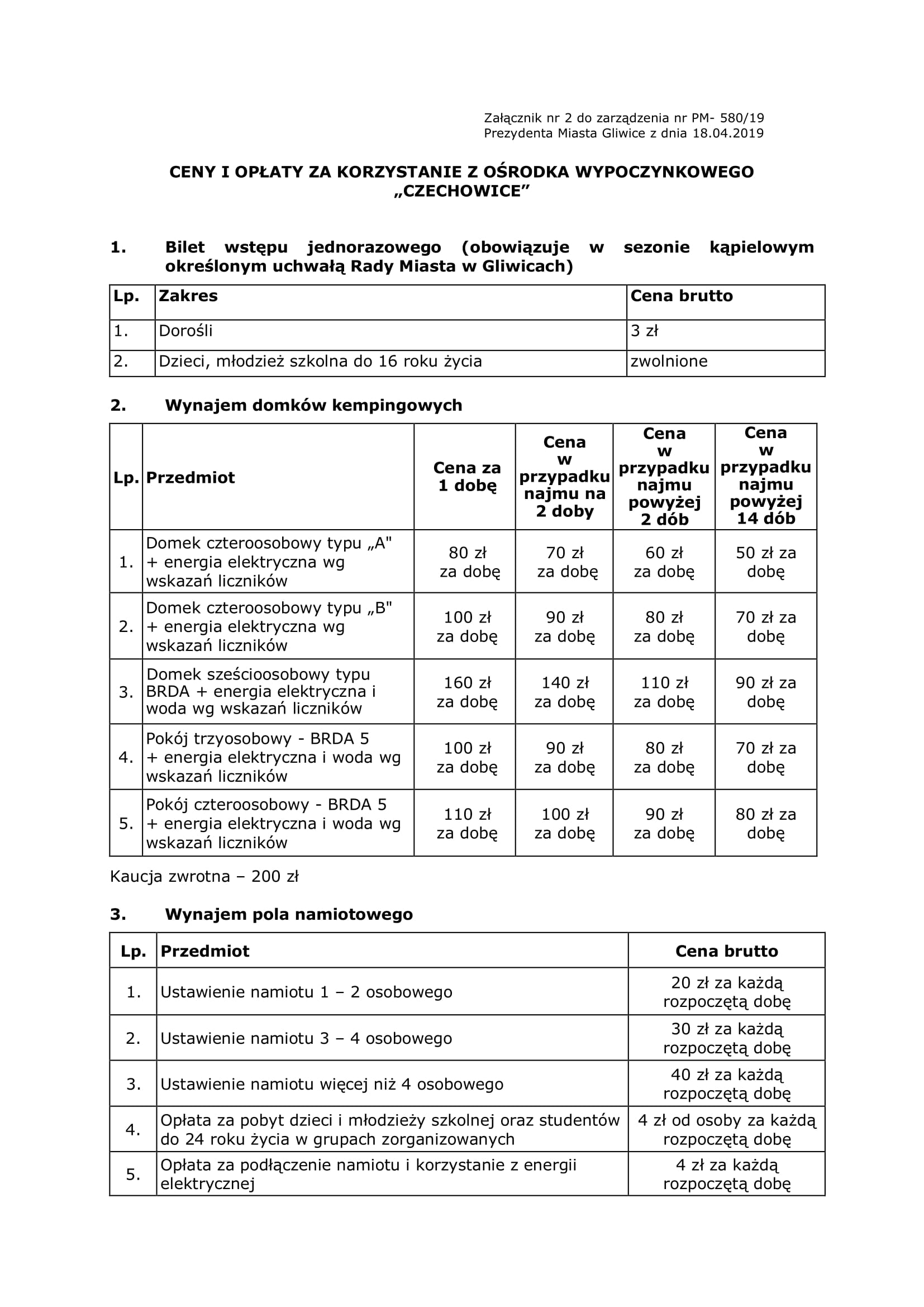 Załącznik nr 2 do zarządzenia nr PM- 580/19
Prezydenta Miasta Gliwice z dnia 18.04.2019

CENY I OPŁATY ZA KORZYSTANIE Z OŚRODKA WYPOCZYNKOWEGO „CZECHOWICE”

1. Bilet wstępu jednorazowego (obowiązuje w sezonie kąpielowym określonym uchwałą Rady Miasta w Gliwicach)

| Lp. | Zakres | Cena brutto |
|---|---|---|
| 1. | Dorośli | 3 zł |
| 2. | Dzieci, młodzież szkolna do 16 roku życia | zwolnione |

2. Wynajem domków kempingowych

| Lp. | Przedmiot | Cena za 1 dobę | Cena w przypadku najmu na 2 doby | Cena w przypadku najmu powyżej 2 dób | Cena w przypadku najmu powyżej 14 dób |
|---|---|---|---|---|---|
| 1. | Domek czteroosobowy typu „A" + energia elektryczna wg wskazań liczników | 80 zł za dobę | 70 zł za dobę | 60 zł za dobę | 50 zł za dobę |
| 2. | Domek czteroosobowy typu „B" + energia elektryczna wg wskazań liczników | 100 zł za dobę | 90 zł za dobę | 80 zł za dobę | 70 zł za dobę |
| 3. | Domek sześcioosobowy typu BRDA + energia elektryczna i woda wg wskazań liczników | 160 zł za dobę | 140 zł za dobę | 110 zł za dobę | 90 zł za dobę |
| 4. | Pokój trzyosobowy - BRDA 5 + energia elektryczna i woda wg wskazań liczników | 100 zł za dobę | 90 zł za dobę | 80 zł za dobę | 70 zł za dobę |
| 5. | Pokój czteroosobowy - BRDA 5 + energia elektryczna i woda wg wskazań liczników | 110 zł za dobę | 100 zł za dobę | 90 zł za dobę | 80 zł za dobę |

Kaucja zwrotna – 200 zł

3. Wynajem pola namiotowego

| Lp. | Przedmiot | Cena brutto |
|---|---|---|
| 1. | Ustawienie namiotu 1 – 2 osobowego | 20 zł za każdą rozpoczętą dobę |
| 2. | Ustawienie namiotu 3 – 4 osobowego | 30 zł za każdą rozpoczętą dobę |
| 3. | Ustawienie namiotu więcej niż 4 osobowego | 40 zł za każdą rozpoczętą dobę |
| 4. | Opłata za pobyt dzieci i młodzieży szkolnej oraz studentów do 24 roku życia w grupach zorganizowanych | 4 zł od osoby za każdą rozpoczętą dobę |
| 5. | Opłata za podłączenie namiotu i korzystanie z energii elektrycznej | 4 zł za każdą rozpoczętą dobę |